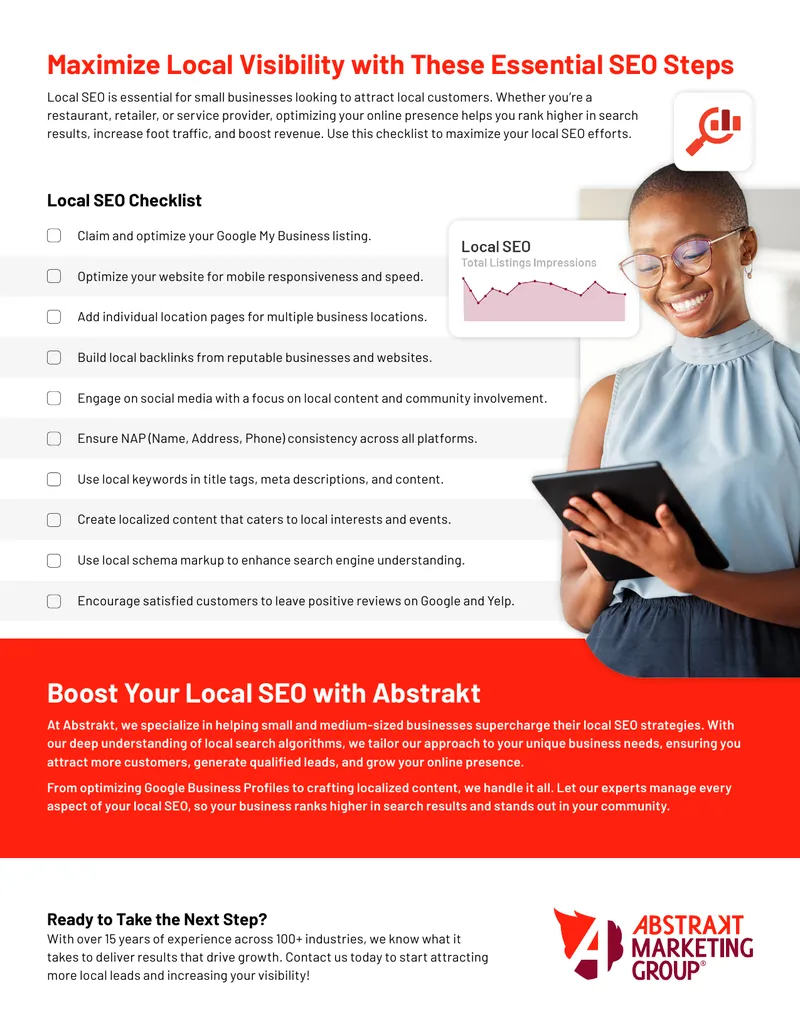 Maximize Local Visibility with These Essential SEO Steps

Local SEO is essential for small businesses looking to attract local customers. Whether you're a restaurant, retailer, or service provider, optimizing your online presence helps you rank higher in search results, increase foot traffic, and boost revenue. Use this checklist to maximize your local SEO efforts.

Local SEO Checklist

Claim and optimize your Google My Business listing.

Optimize your website for mobile responsiveness and speed.

Add individual location pages for multiple business locations.

Build local backlinks from reputable businesses and websites.

Engage on social media with a focus on local content and community involvement.

Ensure NAP (Name, Address, Phone) consistency across all platforms.

Use local keywords in title tags, meta descriptions, and content.

Create localized content that caters to local interests and events.

Use local schema markup to enhance search engine understanding.

Encourage satisfied customers to leave positive reviews on Google and Yelp.

Local SEO
Total Listings Impressions

Boost Your Local SEO with Abstrakt

At Abstrakt, we specialize in helping small and medium-sized businesses supercharge their local SEO strategies. With our deep understanding of local search algorithms, we tailor our approach to your unique business needs, ensuring you attract more customers, generate qualified leads, and grow your online presence.

From optimizing Google Business Profiles to crafting localized content, we handle it all. Let our experts manage every aspect of your local SEO, so your business ranks higher in search results and stands out in your community.

Ready to Take the Next Step?
With over 15 years of experience across 100+ industries, we know what it takes to deliver results that drive growth. Contact us today to start attracting more local leads and increasing your visibility!

ABSTRAKT MARKETING GROUP®